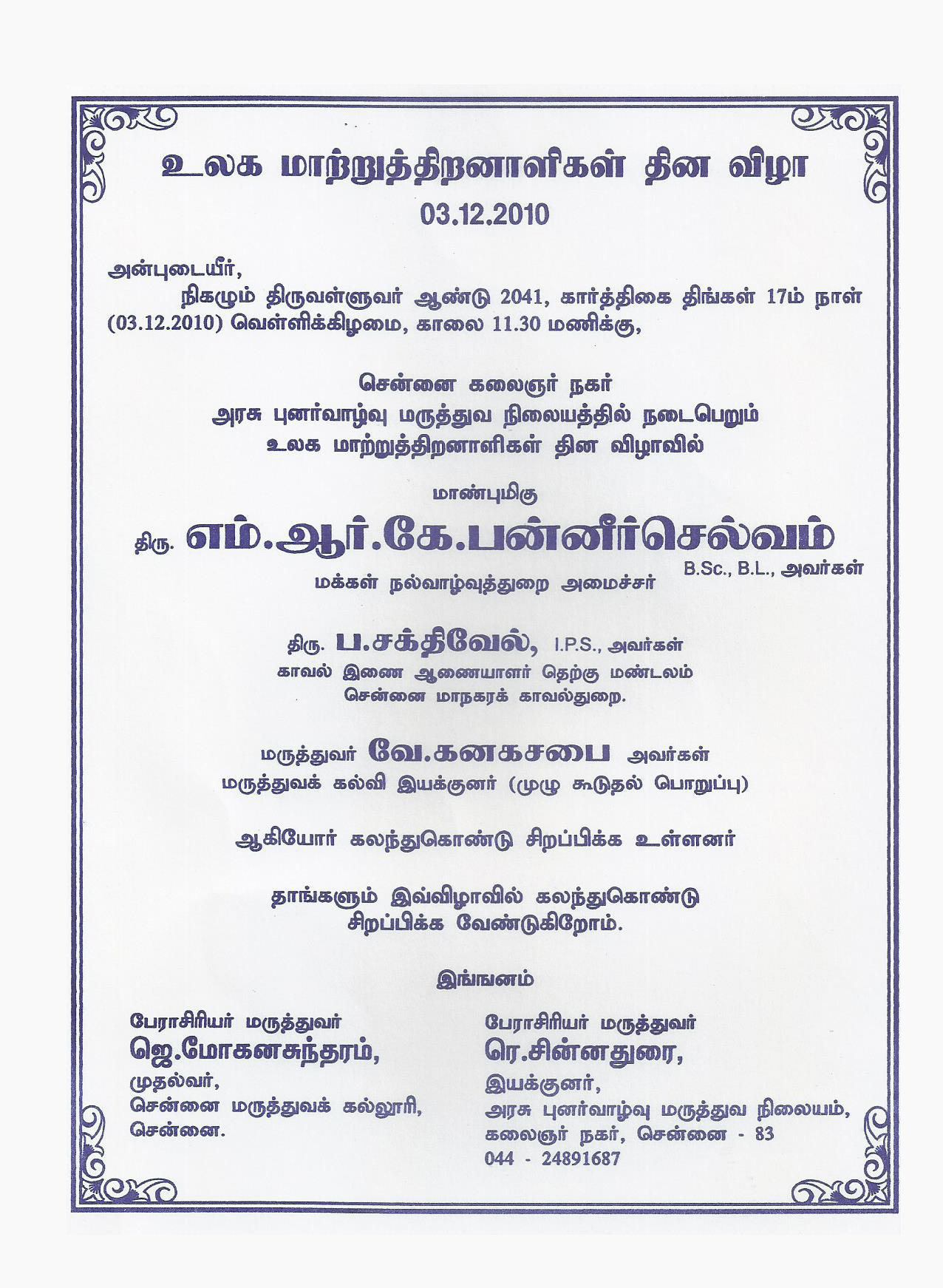 உலக மாற்றுத்திறனாளிகள் தின விழா
03.12.2010

அன்புடையீர்,
நிகழும் திருவள்ளுவர் ஆண்டு 2041, கார்த்திகை திங்கள் 17ம் நாள் (03.12.2010) வெள்ளிக்கிழமை, காலை 11.30 மணிக்கு,

சென்னை கலைஞர் நகர்
அரசு புனர்வாழ்வு மருத்துவ நிலையத்தில் நடைபெறும்
உலக மாற்றுத்திறனாளிகள் தின விழாவில்

மாண்புமிகு
திரு. எம்.ஆர்.கே.பன்னீர்செல்வம் B.Sc., B.L., அவர்கள்
மக்கள் நல்வாழ்வுத்துறை அமைச்சர்

திரு. ப.சக்திவேல், I.P.S., அவர்கள்
காவல் இணை ஆணையாளர் தெற்கு மண்டலம்
சென்னை மாநகரக் காவல்துறை.

மருத்துவர் வே.கனகசபை அவர்கள்
மருத்துவக் கல்வி இயக்குனர் (முழு கூடுதல் பொறுப்பு)

ஆகியோர் கலந்துகொண்டு சிறப்பிக்க உள்ளனர்

தாங்களும் இவ்விழாவில் கலந்துகொண்டு
சிறப்பிக்க வேண்டுகிறோம்.

இங்ஙனம்

பேராசிரியர் மருத்துவர்
ஜெ.மோகனசுந்தரம்,
முதல்வர்,
சென்னை மருத்துவக் கல்லூரி,
சென்னை.

பேராசிரியர் மருத்துவர்
ரெ.சின்னதுரை,
இயக்குனர்,
அரசு புனர்வாழ்வு மருத்துவ நிலையம்,
கலைஞர் நகர், சென்னை - 83
044 - 24891687